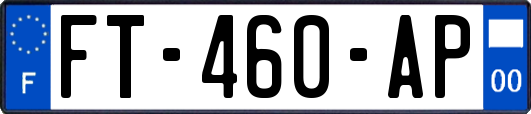 F
FT-460-AP
00